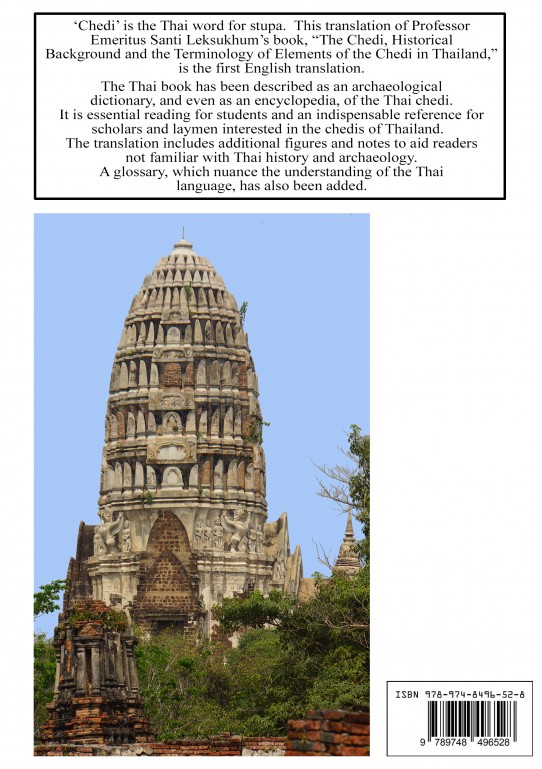 'Chedi' is the Thai word for stupa. This translation of Professor Emeritus Santi Leksukhum's book, "The Chedi, Historical Background and the Terminology of Elements of the Chedi in Thailand," is the first English translation.

The Thai book has been described as an archaeological dictionary, and even as an encyclopedia, of the Thai chedi. It is essential reading for students and an indispensable reference for scholars and laymen interested in the chedis of Thailand. The translation includes additional figures and notes to aid readers not familiar with Thai history and archaeology. A glossary, which nuance the understanding of the Thai language, has also been added.

ISBN 978-974-8496-52-8

9 789748 496528